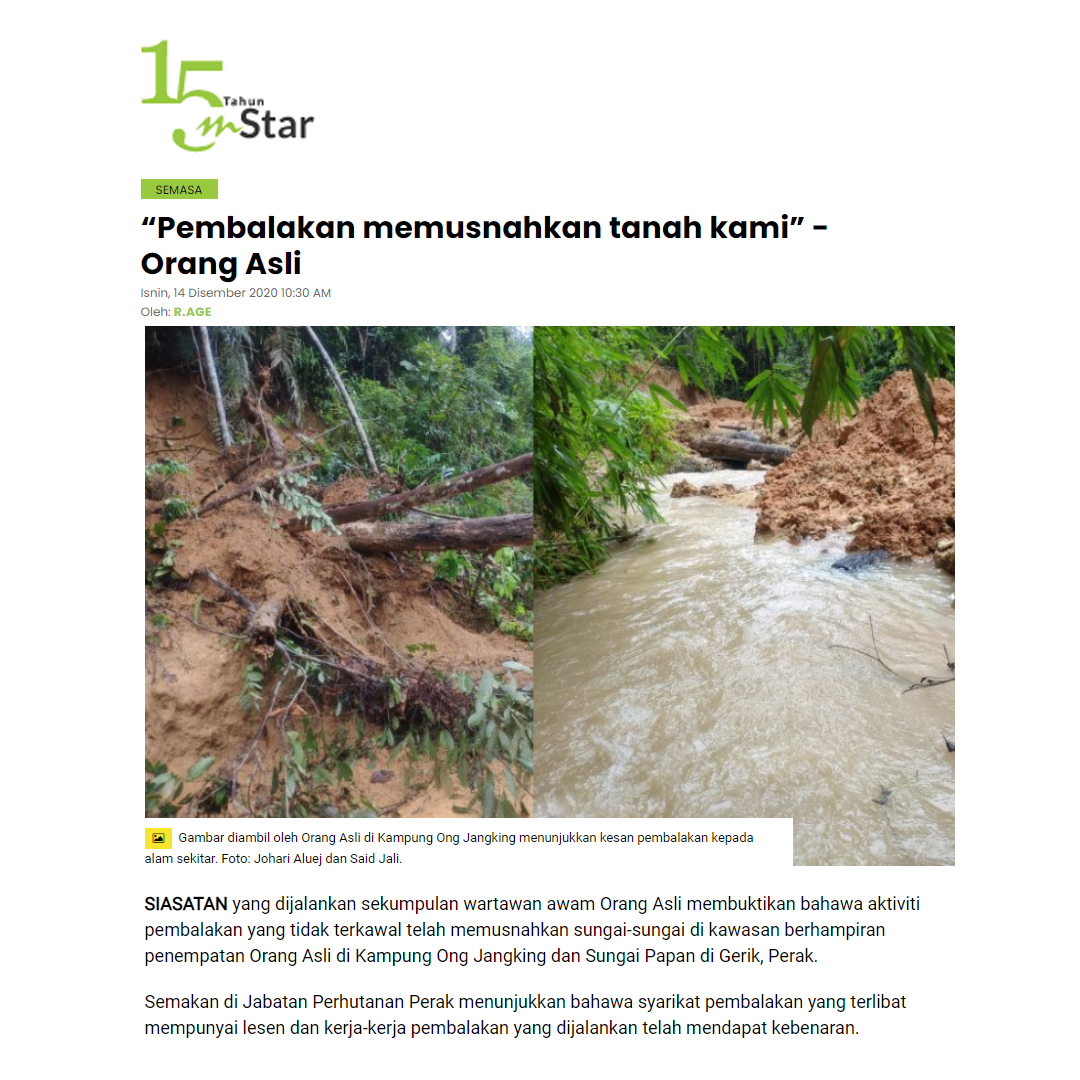 15 Tahun mStar

SEMASA

"Pembalakan memusnahkan tanah kami" - Orang Asli

Isnin, 14 Disember 2020 10:30 AM
Oleh: R.AGE

Gambar diambil oleh Orang Asli di Kampung Ong Jangking menunjukkan kesan pembalakan kepada alam sekitar. Foto: Johari Aluej dan Said Jali.

SIASATAN yang dijalankan sekumpulan wartawan awam Orang Asli membuktikan bahawa aktiviti pembalakan yang tidak terkawal telah memusnahkan sungai-sungai di kawasan berhampiran penempatan Orang Asli di Kampung Ong Jangking dan Sungai Papan di Gerik, Perak.

Semakan di Jabatan Perhutanan Perak menunjukkan bahawa syarikat pembalakan yang terlibat mempunyai lesen dan kerja-kerja pembalakan yang dijalankan telah mendapat kebenaran.